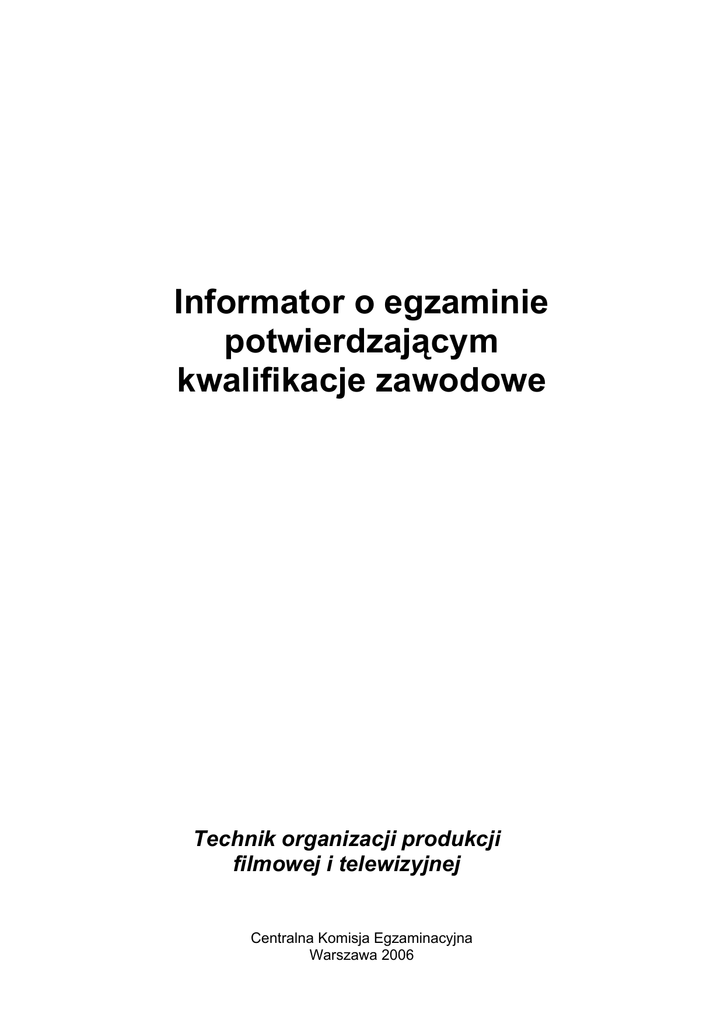 Informator o egzaminie potwierdzającym kwalifikacje zawodowe

Technik organizacji produkcji filmowej i telewizyjnej

Centralna Komisja Egzaminacyjna
Warszawa 2006